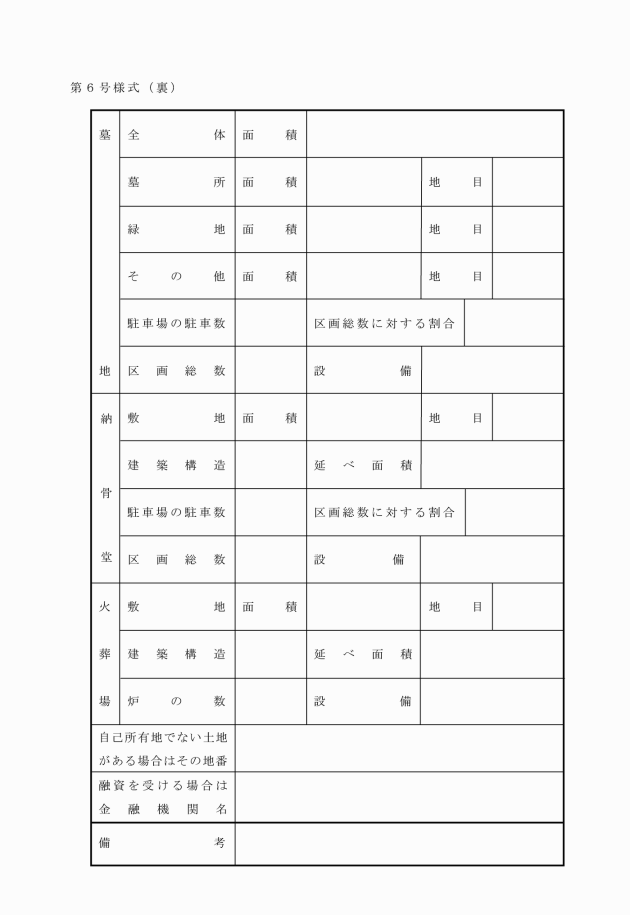 第６号様式（裏）

| 墓地 | 全体 | 面積 | | | |
|---|---|---|---|---|---|
| | 墓所 | 面積 | | 地目 | |
| | 緑地 | 面積 | | 地目 | |
| | その他 | 面積 | | 地目 | |
| | 駐車場の駐車数 | | 区画総数に対する割合 | | |
| | 区画総数 | | 設備 | | |
| 納骨堂 | 敷地 | 面積 | | 地目 | |
| | 建築構造 | | 延べ面積 | | |
| | 駐車場の駐車数 | | 区画総数に対する割合 | | |
| | 区画総数 | | 設備 | | |
| 火葬場 | 敷地 | 面積 | | 地目 | |
| | 建築構造 | | 延べ面積 | | |
| | 炉の数 | | 設備 | | |
| 自己所有地でない土地がある場合はその地番 | | | | | |
| 融資を受ける場合は金融機関名 | | | | | |
| 備考 | | | | | |